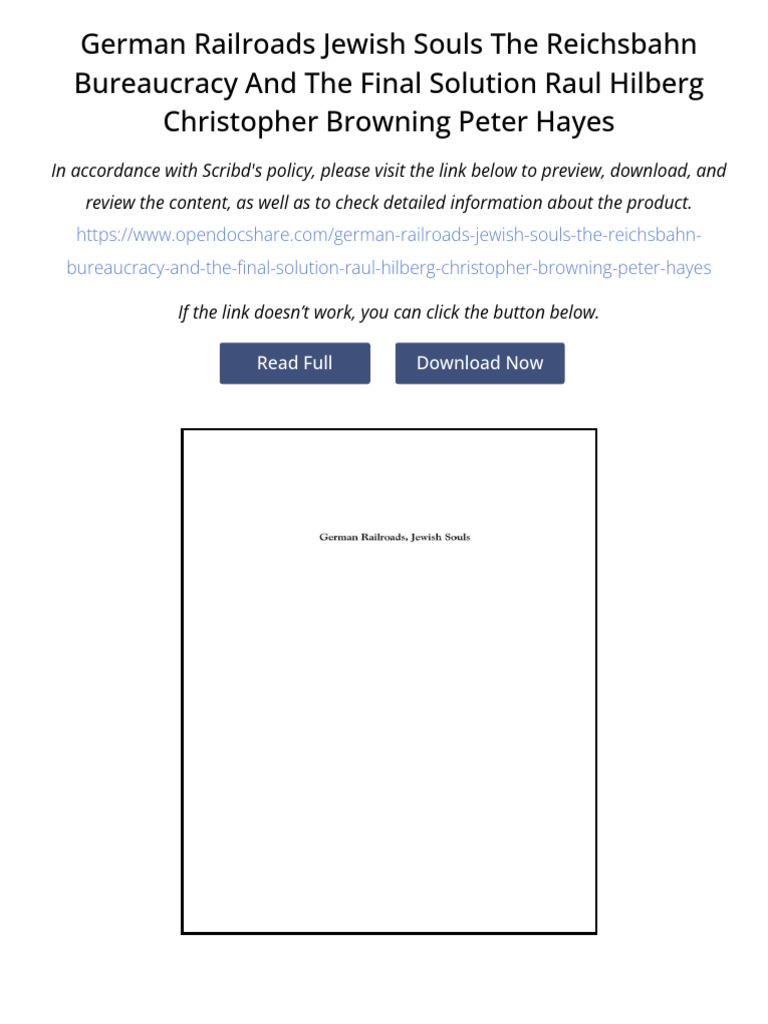 German Railroads Jewish Souls The Reichsbahn Bureaucracy And The Final Solution Raul Hilberg Christopher Browning Peter Hayes

In accordance with Scribd's policy, please visit the link below to preview, download, and review the content, as well as to check detailed information about the product.

https://www.opendocshare.com/german-railroads-jewish-souls-the-reichsbahn-bureaucracy-and-the-final-solution-raul-hilberg-christopher-browning-peter-hayes

If the link doesn't work, you can click the button below.

Read Full

Download Now

German Railroads, Jewish Souls